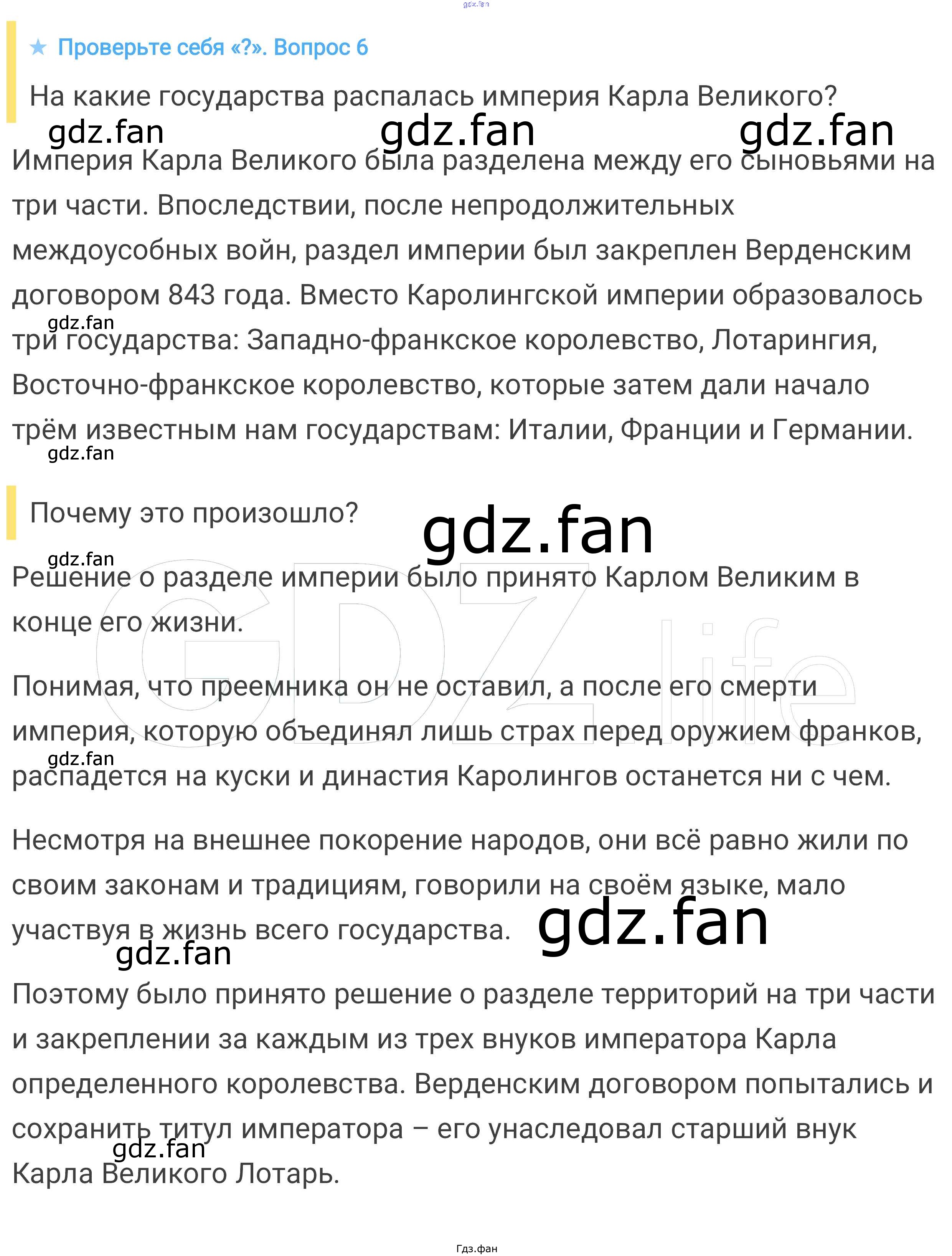 ★ Проверьте себя «?». Вопрос 6

На какие государства распалась империя Карла Великого?

Империя Карла Великого была разделена между его сыновьями на три части. Впоследствии, после непродолжительных междоусобных войн, раздел империи был закреплен Верденским договором 843 года. Вместо Каролингской империи образовалось три государства: Западно-франкское королевство, Лотарингия, Восточно-франкское королевство, которые затем дали начало трём известным нам государствам: Италии, Франции и Германии.

Почему это произошло?

Решение о разделе империи было принято Карлом Великим в конце его жизни.

Понимая, что преемника он не оставил, а после его смерти империя, которую объединял лишь страх перед оружием франков, распадется на куски и династия Каролингов останется ни с чем.

Несмотря на внешнее покорение народов, они всё равно жили по своим законам и традициям, говорили на своём языке, мало участвуя в жизнь всего государства.

Поэтому было принято решение о разделе территорий на три части и закреплении за каждым из трех внуков императора Карла определенного королевства. Верденским договором попытались и сохранить титул императора – его унаследовал старший внук Карла Великого Лотарь.

Гдз.фан

gdz.fan

GDZ.life